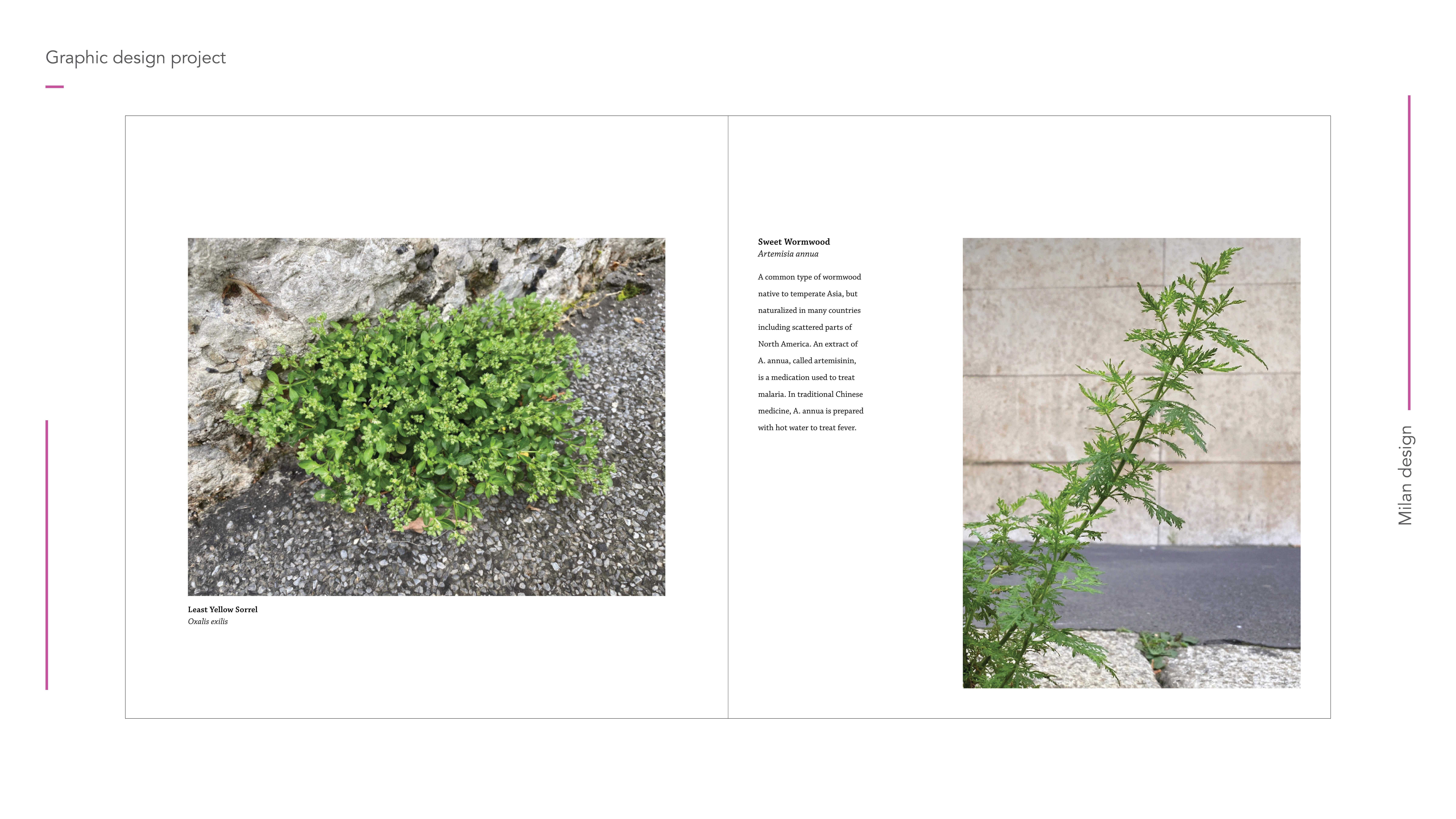 Graphic design project

Least Yellow Sorrel
Oxalis exilis

Sweet Wormwood
Artemisia annua

A common type of wormwood native to temperate Asia, but naturalized in many countries including scattered parts of North America. An extract of A. annua, called artemisinin, is a medication used to treat malaria. In traditional Chinese medicine, A. annua is prepared with hot water to treat fever.

Milan design